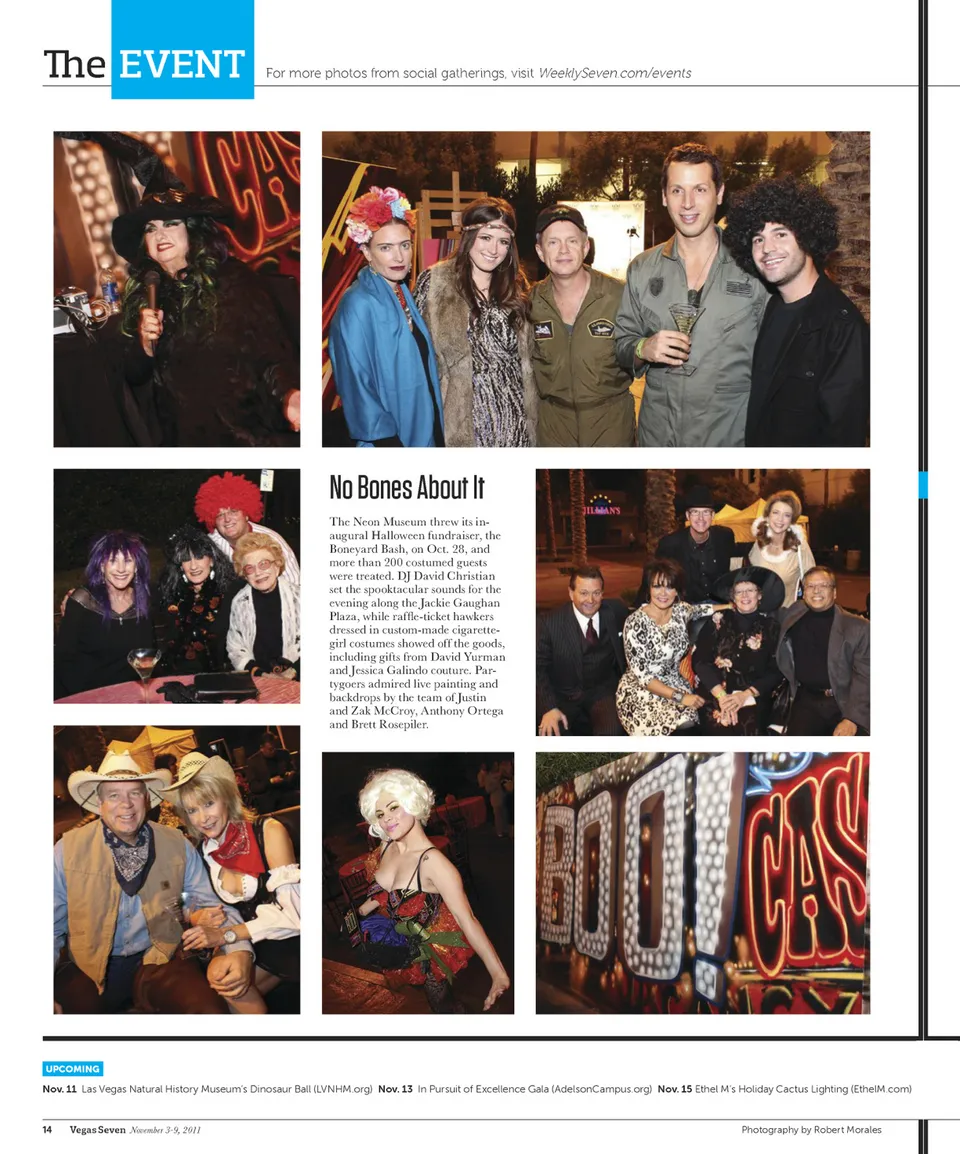 The EVENT For more photos from social gatherings, visit WeeklySeven.com/events

No Bones About It

The Neon Museum threw its inaugural Halloween fundraiser, the Boneyard Bash, on Oct. 28, and more than 200 costumed guests were treated. DJ David Christian set the spooktacular sounds for the evening along the Jackie Gaughan Plaza, while raffle-ticket hawkers dressed in custom-made cigarette-girl costumes showed off the goods, including gifts from David Yurman and Jessica Galindo couture. Partygoers admired live painting and backdrops by the team of Justin and Zak McCroy, Anthony Ortega and Brett Rosepiler.

UPCOMING

Nov. 11 Las Vegas Natural History Museum's Dinosaur Ball (LVNHM.org) Nov. 13 In Pursuit of Excellence Gala (AdelsonCampus.org) Nov. 15 Ethel M's Holiday Cactus Lighting (EthelM.com)

14 Vegas Seven November 3-9, 2011

Photography by Robert Morales